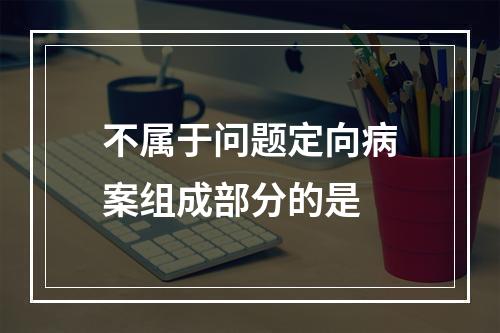 不属于问题定向病案组成部分的是